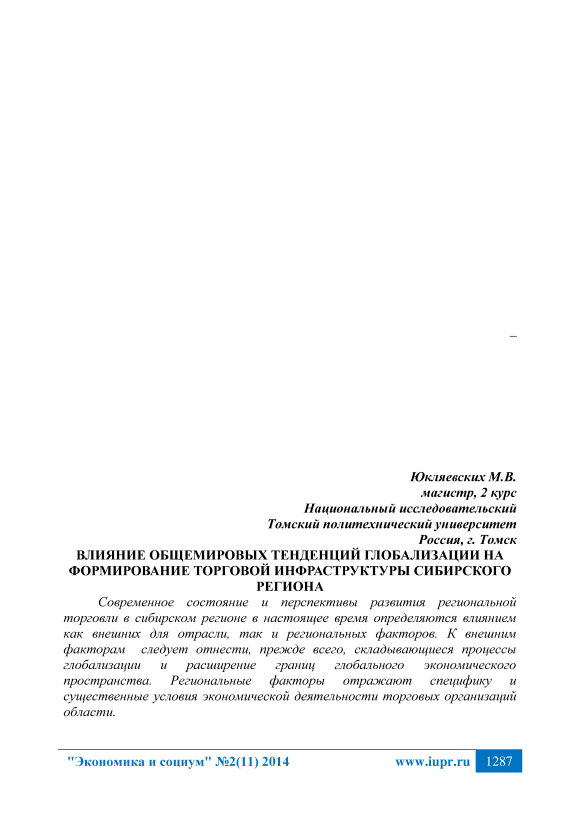 –

Юкляевских М.В.
магистр, 2 курс
Национальный исследовательский
Томский политехнический университет
Россия, г. Томск

ВЛИЯНИЕ ОБЩЕМИРОВЫХ ТЕНДЕНЦИЙ ГЛОБАЛИЗАЦИИ НА ФОРМИРОВАНИЕ ТОРГОВОЙ ИНФРАСТРУКТУРЫ СИБИРСКОГО РЕГИОНА

Современное состояние и перспективы развития региональной торговли в сибирском регионе в настоящее время определяются влиянием как внешних для отрасли, так и региональных факторов. К внешним факторам следует отнести, прежде всего, складывающиеся процессы глобализации и расширение границ глобального экономического пространства. Региональные факторы отражают специфику и существенные условия экономической деятельности торговых организаций области.

"Экономика и социум" №2(11) 2014 www.iupr.ru 1287